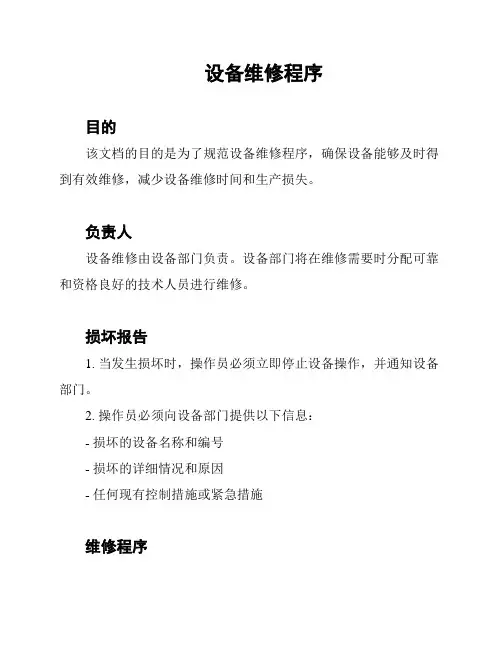 设备维修程序

目的

该文档的目的是为了规范设备维修程序，确保设备能够及时得到有效维修，减少设备维修时间和生产损失。

负责人

设备维修由设备部门负责。设备部门将在维修需要时分配可靠和资格良好的技术人员进行维修。

损坏报告

1. 当发生损坏时，操作员必须立即停止设备操作，并通知设备部门。

2. 操作员必须向设备部门提供以下信息：

- 损坏的设备名称和编号

- 损坏的详细情况和原因

- 任何现有控制措施或紧急措施

维修程序